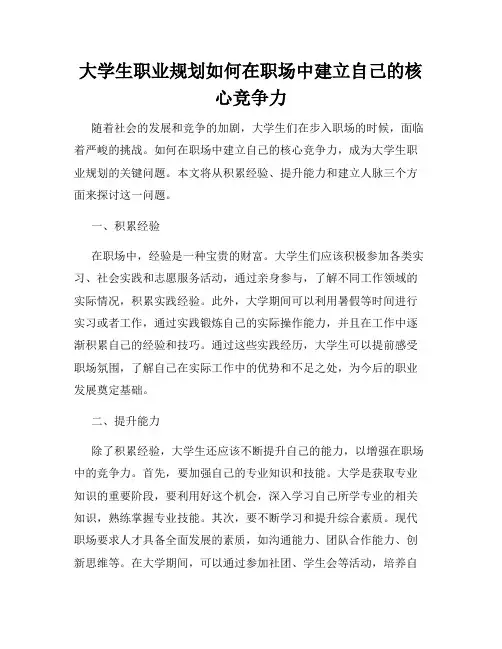 大学生职业规划如何在职场中建立自己的核心竞争力

随着社会的发展和竞争的加剧，大学生们在步入职场的时候，面临着严峻的挑战。如何在职场中建立自己的核心竞争力，成为大学生职业规划的关键问题。本文将从积累经验、提升能力和建立人脉三个方面来探讨这一问题。

一、积累经验

在职场中，经验是一种宝贵的财富。大学生们应该积极参加各类实习、社会实践和志愿服务活动，通过亲身参与，了解不同工作领域的实际情况，积累实践经验。此外，大学期间可以利用暑假等时间进行实习或者工作，通过实践锻炼自己的实际操作能力，并且在工作中逐渐积累自己的经验和技巧。通过这些实践经历，大学生可以提前感受职场氛围，了解自己在实际工作中的优势和不足之处，为今后的职业发展奠定基础。

二、提升能力

除了积累经验，大学生还应该不断提升自己的能力，以增强在职场中的竞争力。首先，要加强自己的专业知识和技能。大学是获取专业知识的重要阶段，要利用好这个机会，深入学习自己所学专业的相关知识，熟练掌握专业技能。其次，要不断学习和提升综合素质。现代职场要求人才具备全面发展的素质，如沟通能力、团队合作能力、创新思维等。在大学期间，可以通过参加社团、学生会等活动，培养自